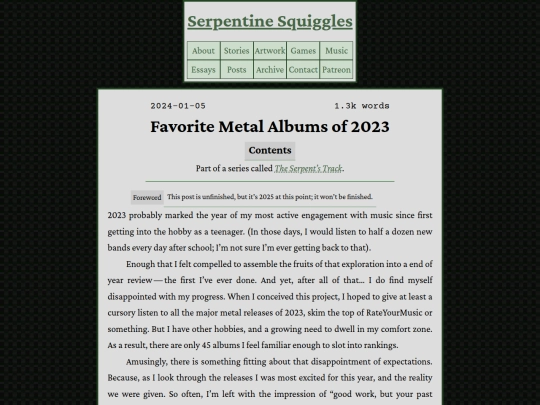 Serpentine Squiggles

| About | Stories | Artwork | Games | Music |
|---|---|---|---|---|
| Essays | Posts | Archive | Contact | Patreon |

2024-01-05 1.3k words

Favorite Metal Albums of 2023

Contents

Part of a series called The Serpent's Track.

Foreword This post is unfinished, but it's 2025 at this point; it won't be finished.

2023 probably marked the year of my most active engagement with music since first getting into the hobby as a teenager. (In those days, I would listen to half a dozen new bands every day after school; I'm not sure I'm ever getting back to that).

Enough that I felt compelled to assemble the fruits of that exploration into a end of year review — the first I've ever done. And yet, after all of that… I do find myself disappointed with my progress. When I conceived this project, I hoped to give at least a cursory listen to all the major metal releases of 2023, skim the top of RateYourMusic or something. But I have other hobbies, and a growing need to dwell in my comfort zone. As a result, there are only 45 albums I feel familiar enough to slot into rankings.

Amusingly, there is something fitting about that disappointment of expectations. Because, as I look through the releases I was most excited for this year, and the reality we were given. So often, I'm left with the impression of "good work, but your past